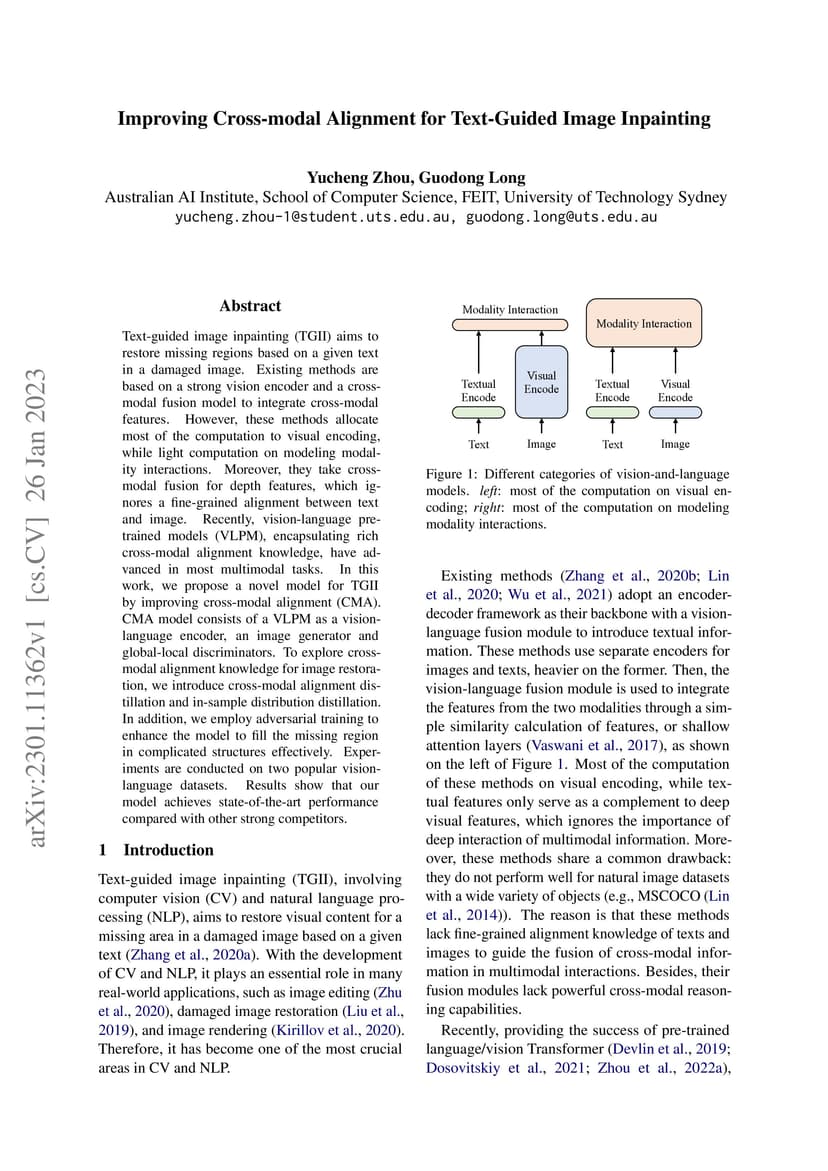 Improving Cross-modal Alignment for Text-Guided Image Inpainting

Yucheng Zhou, Guodong Long
Australian AI Institute, School of Computer Science, FEIT, University of Technology Sydney
yucheng.zhou-1@student.uts.edu.au, guodong.long@uts.edu.au

arXiv:2301.11362v1 [cs.CV] 26 Jan 2023

Abstract

Text-guided image inpainting (TGII) aims to restore missing regions based on a given text in a damaged image. Existing methods are based on a strong vision encoder and a cross-modal fusion model to integrate cross-modal features. However, these methods allocate most of the computation to visual encoding, while light computation on modeling modality interactions. Moreover, they take cross-modal fusion for depth features, which ignores a fine-grained alignment between text and image. Recently, vision-language pre-trained models (VLPM), encapsulating rich cross-modal alignment knowledge, have advanced in most multimodal tasks. In this work, we propose a novel model for TGII by improving cross-modal alignment (CMA). CMA model consists of a VLPM as a vision-language encoder, an image generator and global-local discriminators. To explore cross-modal alignment knowledge for image restoration, we introduce cross-modal alignment distillation and in-sample distribution distillation. In addition, we employ adversarial training to enhance the model to fill the missing region in complicated structures effectively. Experiments are conducted on two popular vision-language datasets. Results show that our model achieves state-of-the-art performance compared with other strong competitors.

1 Introduction

Text-guided image inpainting (TGII), involving computer vision (CV) and natural language processing (NLP), aims to restore visual content for a missing area in a damaged image based on a given text (Zhang et al., 2020a). With the development of CV and NLP, it plays an essential role in many real-world applications, such as image editing (Zhu et al., 2020), damaged image restoration (Liu et al., 2019), and image rendering (Kirillov et al., 2020). Therefore, it has become one of the most crucial areas in CV and NLP.

Modality Interaction
Textual Encode
Visual Encode
Text
Image
Modality Interaction
Textual Encode
Visual Encode
Text
Image

Figure 1: Different categories of vision-and-language models. left: most of the computation on visual encoding; right: most of the computation on modeling modality interactions.

Existing methods (Zhang et al., 2020b; Lin et al., 2020; Wu et al., 2021) adopt an encoder-decoder framework as their backbone with a vision-language fusion module to introduce textual information. These methods use separate encoders for images and texts, heavier on the former. Then, the vision-language fusion module is used to integrate the features from the two modalities through a simple similarity calculation of features, or shallow attention layers (Vaswani et al., 2017), as shown on the left of Figure 1. Most of the computation of these methods on visual encoding, while textual features only serve as a complement to deep visual features, which ignores the importance of deep interaction of multimodal information. Moreover, these methods share a common drawback: they do not perform well for natural image datasets with a wide variety of objects (e.g., MSCOCO (Lin et al., 2014)). The reason is that these methods lack fine-grained alignment knowledge of texts and images to guide the fusion of cross-modal information in multimodal interactions. Besides, their fusion modules lack powerful cross-modal reasoning capabilities.

Recently, providing the success of pre-trained language/vision Transformer (Devlin et al., 2019; Dosovitskiy et al., 2021; Zhou et al., 2022a),